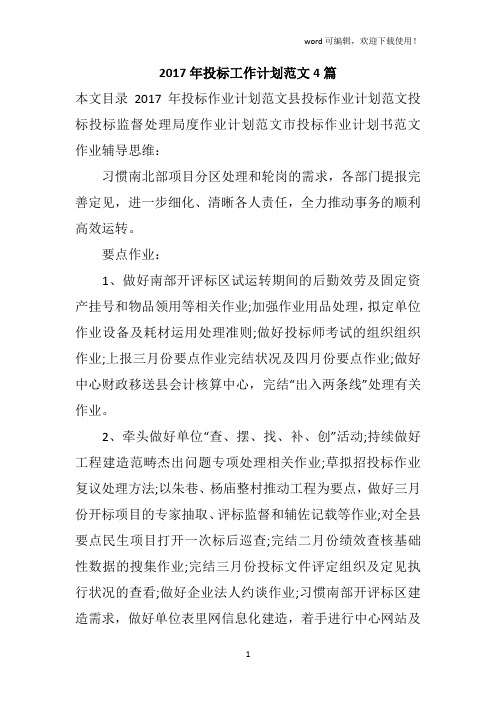 word 可编辑，欢迎下载使用！

2017 年投标工作计划范文 4 篇

本文目录 2017 年投标作业计划范文县投标作业计划范文投标投标监督处理局度作业计划范文市投标作业计划书范文作业辅导思维：

习惯南北部项目分区处理和轮岗的需求，各部门提报完善定见，进一步细化、清晰各人责任，全力推动事务的顺利高效运转。

要点作业：

1、做好南部开评标区试运转期间的后勤效劳及固定资产挂号和物品领用等相关作业;加强作业用品处理，拟定单位作业设备及耗材运用处理准则;做好投标师考试的组织组织作业;上报三月份要点作业完结状况及四月份要点作业;做好中心财政移送县会计核算中心，完结“出入两条线”处理有关作业。

2、牵头做好单位“查、摆、找、补、创”活动;持续做好工程建造范畴杰出问题专项处理相关作业;草拟招投标作业复议处理方法;以朱巷、杨庙整村推动工程为要点，做好三月份开标项目的专家抽取、评标监督和辅佐记载等作业;对全县要点民生项目打开一次标后巡查;完结二月份绩效查核基础性数据的搜集作业;完结三月份投标文件评定组织及定见执行状况的查看;做好企业法人约谈作业;习惯南部开评标区建造需求，做好单位表里网信息化建造，着手进行中心网站及

1